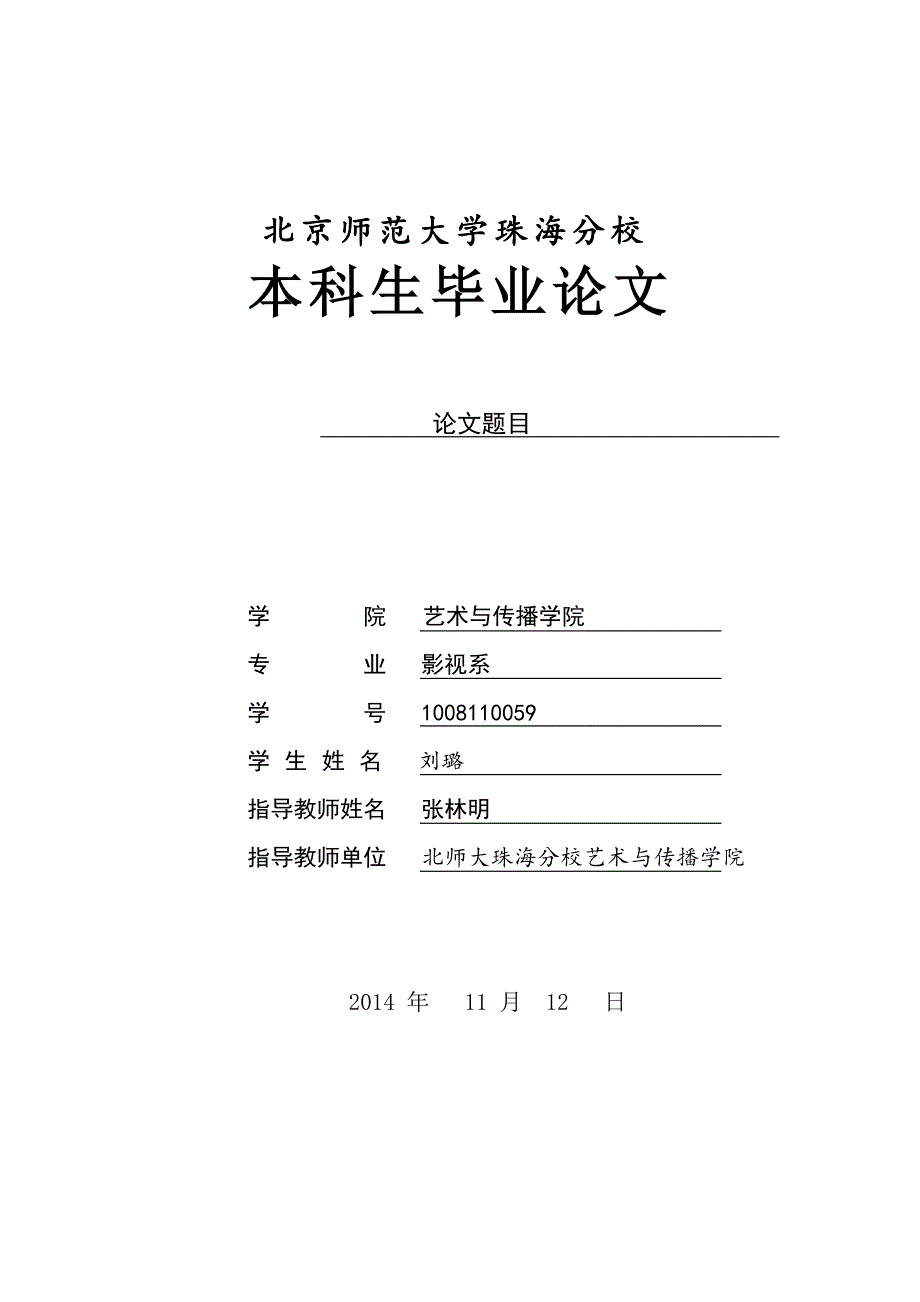 北京师范大学珠海分校

本科生毕业论文

论文题目

学　　院　艺术与传播学院

专　　业　影视系

学　　号　1008110059

学生姓名　刘璐

指导教师姓名　张林明

指导教师单位　北师大珠海分校艺术与传播学院

2014 年　11 月　12　日